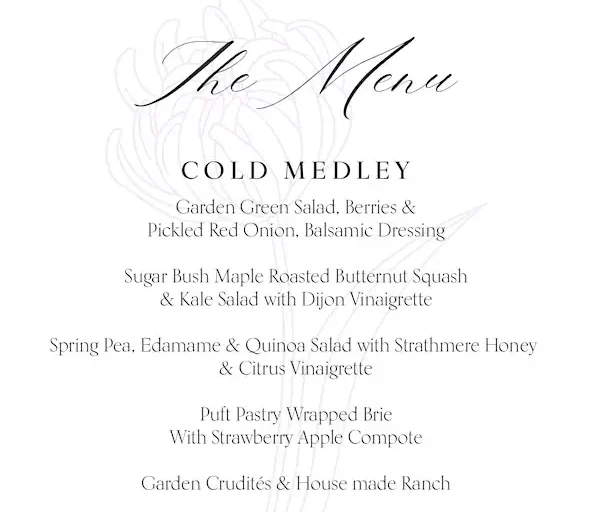 The Menu

COLD MEDLEY

Garden Green Salad, Berries & Pickled Red Onion, Balsamic Dressing

Sugar Bush Maple Roasted Butternut Squash & Kale Salad with Dijon Vinaigrette

Spring Pea, Edamame & Quinoa Salad with Strathmere Honey & Citrus Vinaigrette

Puft Pastry Wrapped Brie With Strawberry Apple Compote

Garden Crudités & House made Ranch